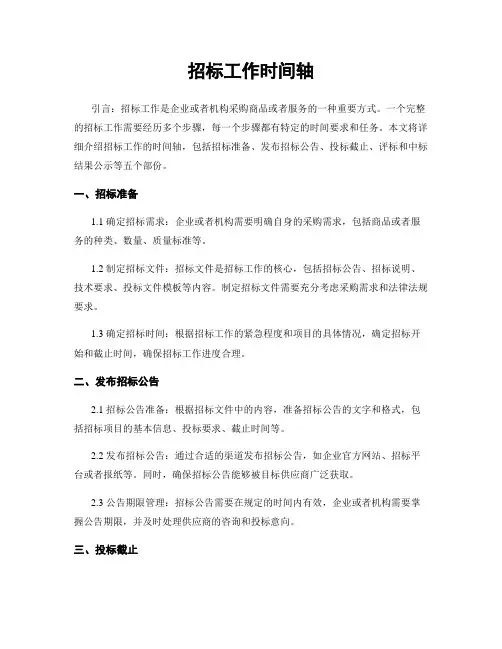 招标工作时间轴

引言：招标工作是企业或者机构采购商品或者服务的一种重要方式。一个完整的招标工作需要经历多个步骤，每一个步骤都有特定的时间要求和任务。本文将详细介绍招标工作的时间轴，包括招标准备、发布招标公告、投标截止、评标和中标结果公示等五个部份。

一、招标准备

1.1 确定招标需求：企业或者机构需要明确自身的采购需求，包括商品或者服务的种类、数量、质量标准等。

1.2 制定招标文件：招标文件是招标工作的核心，包括招标公告、招标说明、技术要求、投标文件模板等内容。制定招标文件需要充分考虑采购需求和法律法规要求。

1.3 确定招标时间：根据招标工作的紧急程度和项目的具体情况，确定招标开始和截止时间，确保招标工作进度合理。

二、发布招标公告

2.1 招标公告准备：根据招标文件中的内容，准备招标公告的文字和格式，包括招标项目的基本信息、投标要求、截止时间等。

2.2 发布招标公告：通过合适的渠道发布招标公告，如企业官方网站、招标平台或者报纸等。同时，确保招标公告能够被目标供应商广泛获取。

2.3 公告期限管理：招标公告需要在规定的时间内有效，企业或者机构需要掌握公告期限，并及时处理供应商的咨询和投标意向。

三、投标截止